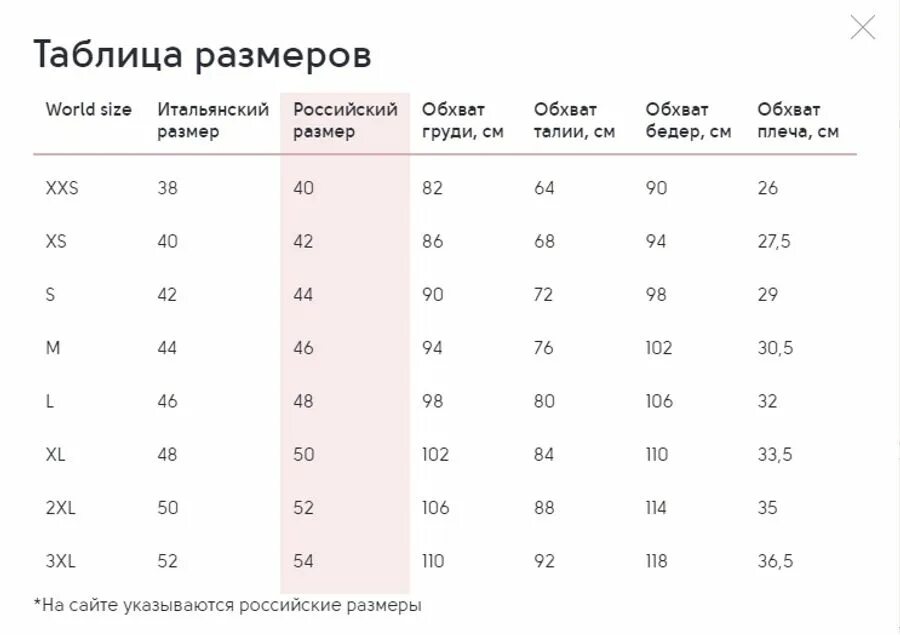 Таблица размеров

| World size | Итальянский размер | Российский размер | Обхват груди, см | Обхват талии, см | Обхват бедер, см | Обхват плеча, см |
|---|---|---|---|---|---|---|
| XXS | 38 | 40 | 82 | 64 | 90 | 26 |
| XS | 40 | 42 | 86 | 68 | 94 | 27,5 |
| S | 42 | 44 | 90 | 72 | 98 | 29 |
| M | 44 | 46 | 94 | 76 | 102 | 30,5 |
| L | 46 | 48 | 98 | 80 | 106 | 32 |
| XL | 48 | 50 | 102 | 84 | 110 | 33,5 |
| 2XL | 50 | 52 | 106 | 88 | 114 | 35 |
| 3XL | 52 | 54 | 110 | 92 | 118 | 36,5 |

*На сайте указываются российские размеры